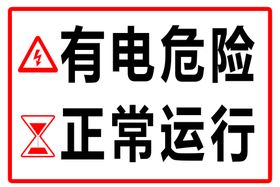 有电危险
正常运行